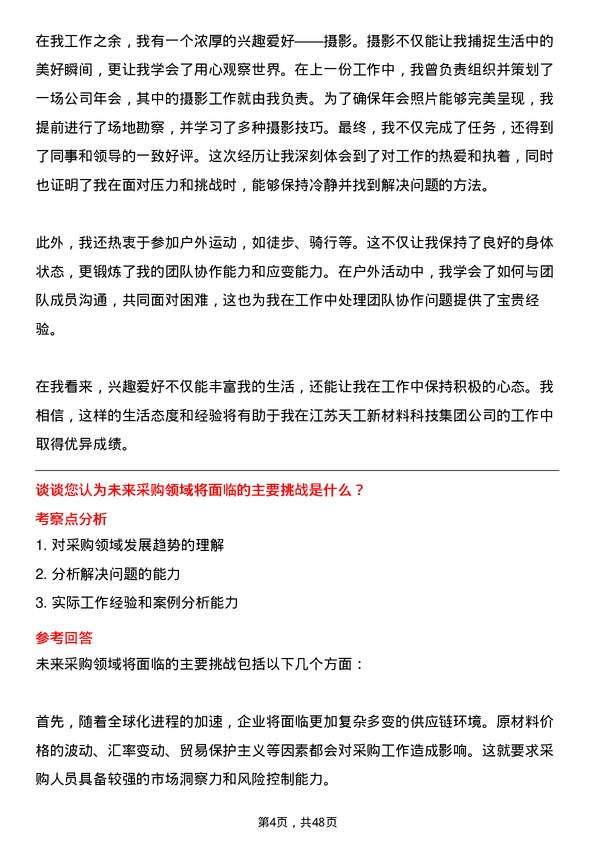 在我工作之余，我有一个浓厚的兴趣爱好——摄影。摄影不仅能让我捕捉生活中的美好瞬间，更让我学会了用心观察世界。在上一份工作中，我曾负责组织并策划了一场公司年会，其中的摄影工作就由我负责。为了确保年会照片能够完美呈现，我提前进行了场地勘察，并学习了多种摄影技巧。最终，我不仅完成了任务，还得到了同事和领导的一致好评。这次经历让我深刻体会到了对工作的热爱和执着，同时也证明了我在面对压力和挑战时，能够保持冷静并找到解决问题的方法。

此外，我还热衷于参加户外运动，如徒步、骑行等。这不仅让我保持了良好的身体状态，更锻炼了我的团队协作能力和应变能力。在户外活动中，我学会了如何与团队成员沟通，共同面对困难，这也为我在工作中处理团队协作问题提供了宝贵经验。

在我看来，兴趣爱好不仅能丰富我的生活，还能让我在工作中保持积极的心态。我相信，这样的生活态度和经验将有助于我在江苏天工新材料科技集团公司的工作中取得优异成绩。

谈谈您认为未来采购领域将面临的主要挑战是什么？

考察点分析

1. 对采购领域发展趋势的理解

2. 分析解决问题的能力

3. 实际工作经验和案例分析能力

参考回答

未来采购领域将面临的主要挑战包括以下几个方面：

首先，随着全球化进程的加速，企业将面临更加复杂多变的供应链环境。原材料价格的波动、汇率变动、贸易保护主义等因素都会对采购工作造成影响。这就要求采购人员具备较强的市场洞察力和风险控制能力。

第4页，共48页